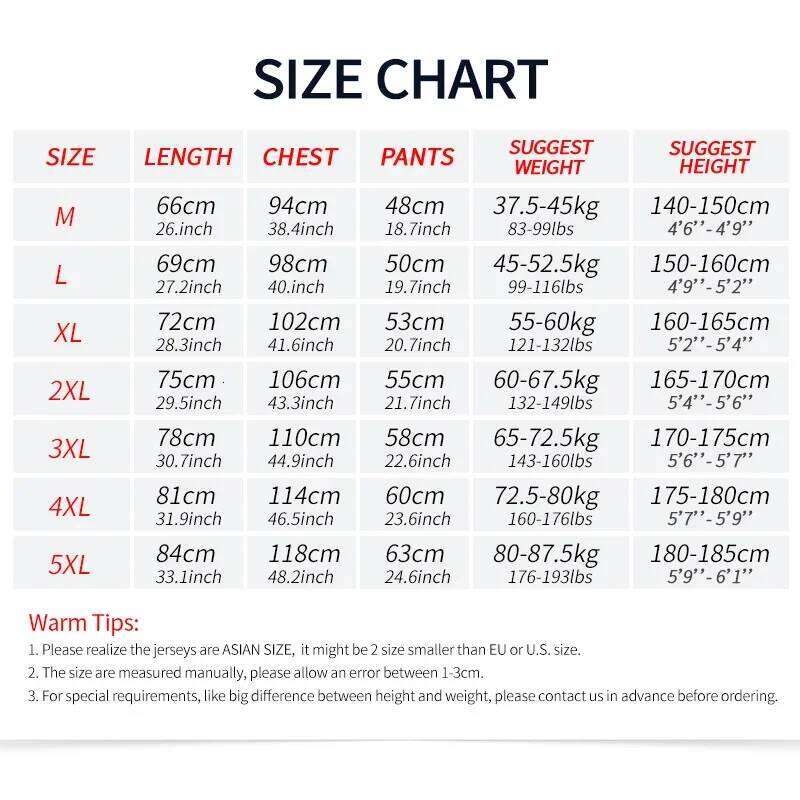 SIZE CHART

| SIZE | LENGTH | CHEST | PANTS | SUGGEST WEIGHT | SUGGEST HEIGHT |
|---|---|---|---|---|---|
| M | 66cm 26.inch | 94cm 38.4inch | 48cm 18.7inch | 37.5-45kg 83-99lbs | 140-150cm 4'6''-4'9'' |
| L | 69cm 27.2inch | 98cm 40.inch | 50cm 19.7inch | 45-52.5kg 99-116lbs | 150-160cm 4'9''-5'2'' |
| XL | 72cm 28.3inch | 102cm 41.6inch | 53cm 20.7inch | 55-60kg 121-132lbs | 160-165cm 5'2''-5'4'' |
| 2XL | 75cm 29.5inch | 106cm 43.3inch | 55cm 21.7inch | 60-67.5kg 132-149lbs | 165-170cm 5'4''-5'6'' |
| 3XL | 78cm 30.7inch | 110cm 44.9inch | 58cm 22.6inch | 65-72.5kg 143-160lbs | 170-175cm 5'6''-5'7'' |
| 4XL | 81cm 31.9inch | 114cm 46.5inch | 60cm 23.6inch | 72.5-80kg 160-176lbs | 175-180cm 5'7''-5'9'' |
| 5XL | 84cm 33.1inch | 118cm 48.2inch | 63cm 24.6inch | 80-87.5kg 176-193lbs | 180-185cm 5'9''-6'1'' |

Warm Tips:
1. Please realize the jerseys are ASIAN SIZE, it might be 2 size smaller than EU or U.S. size.
2. The size are measured manually, please allow an error between 1-3cm.
3. For special requirements, like big difference between height and weight, please contact us in advance before ordering.